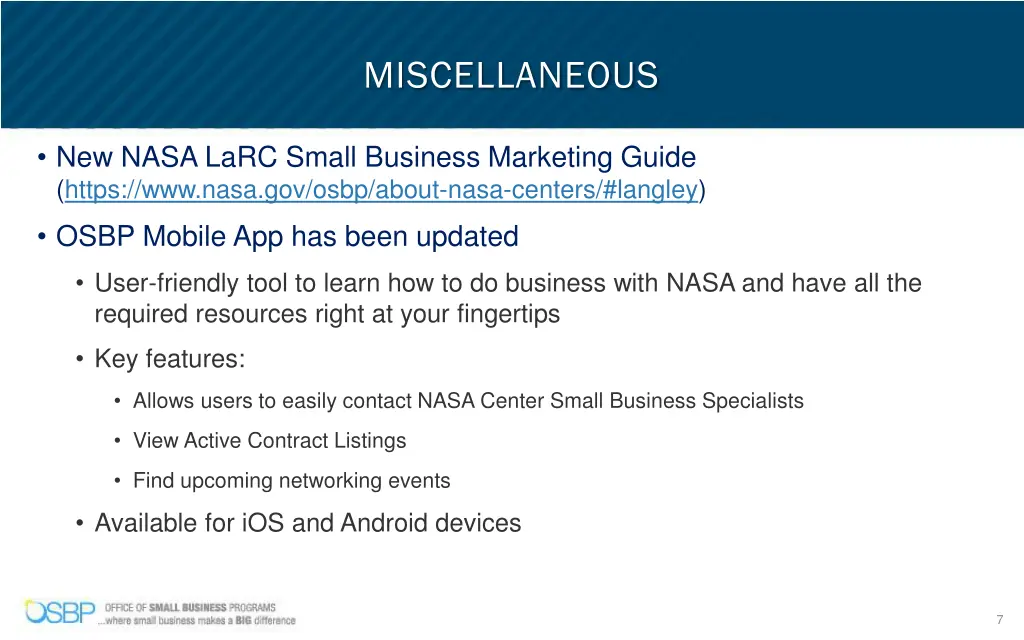 MISCELLANEOUS

• New NASA LaRC Small Business Marketing Guide (https://www.nasa.gov/osbp/about-nasa-centers/#langley)

• OSBP Mobile App has been updated

• User-friendly tool to learn how to do business with NASA and have all the required resources right at your fingertips

• Key features:

• Allows users to easily contact NASA Center Small Business Specialists

• View Active Contract Listings

• Find upcoming networking events

• Available for iOS and Android devices

OSBP OFFICE OF SMALL BUSINESS PROGRAMS ...where small business makes a BIG difference

7